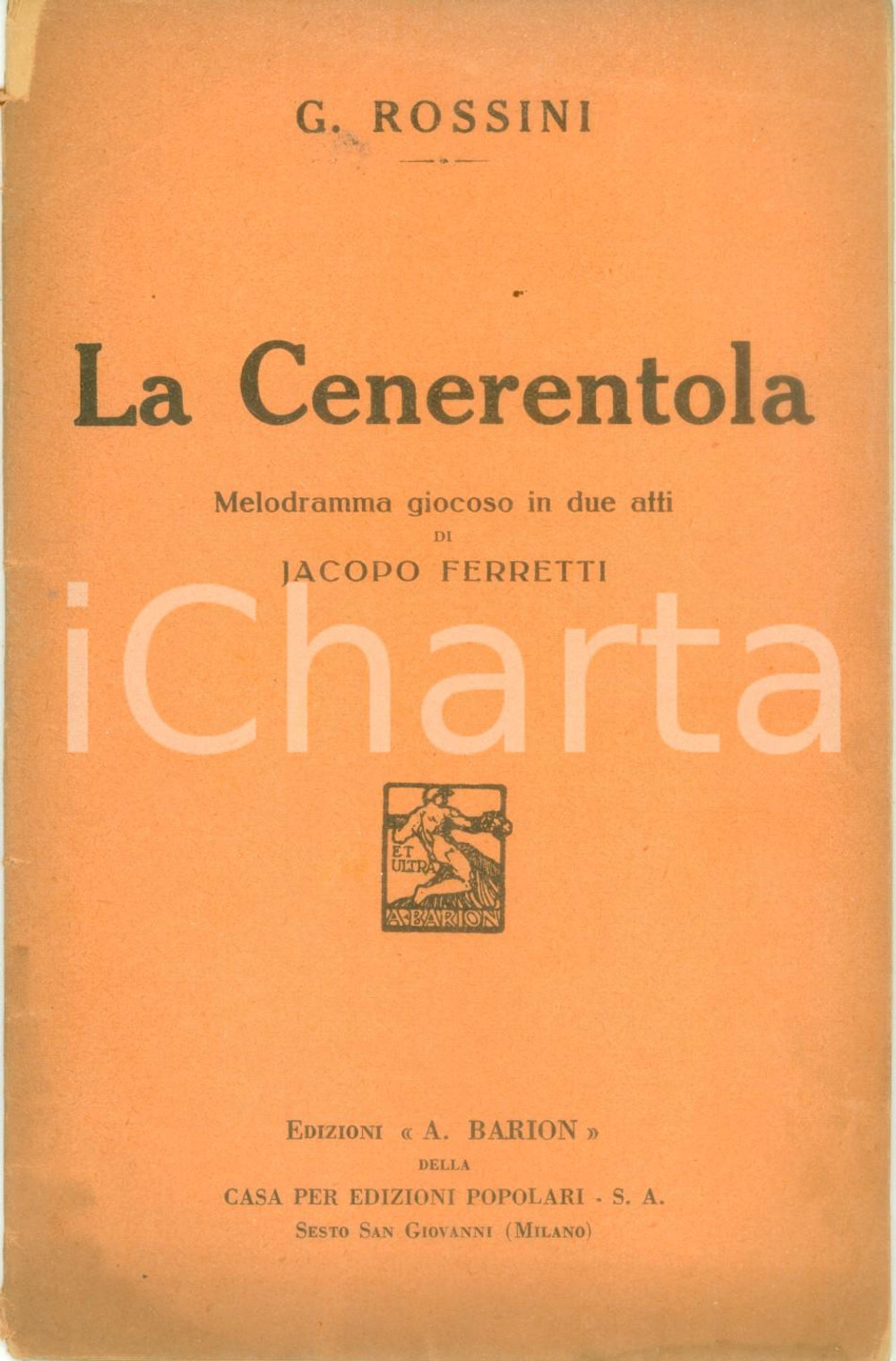 G. ROSSINI

La Cenerentola

Melodramma giocoso in due atti
DI
JACOPO FERRETTI

ET ULTRA
A. BARION

EDIZIONI « A. BARION »
DELLA
CASA PER EDIZIONI POPOLARI - S. A.
SESTO SAN GIOVANNI (MILANO)

iCharta